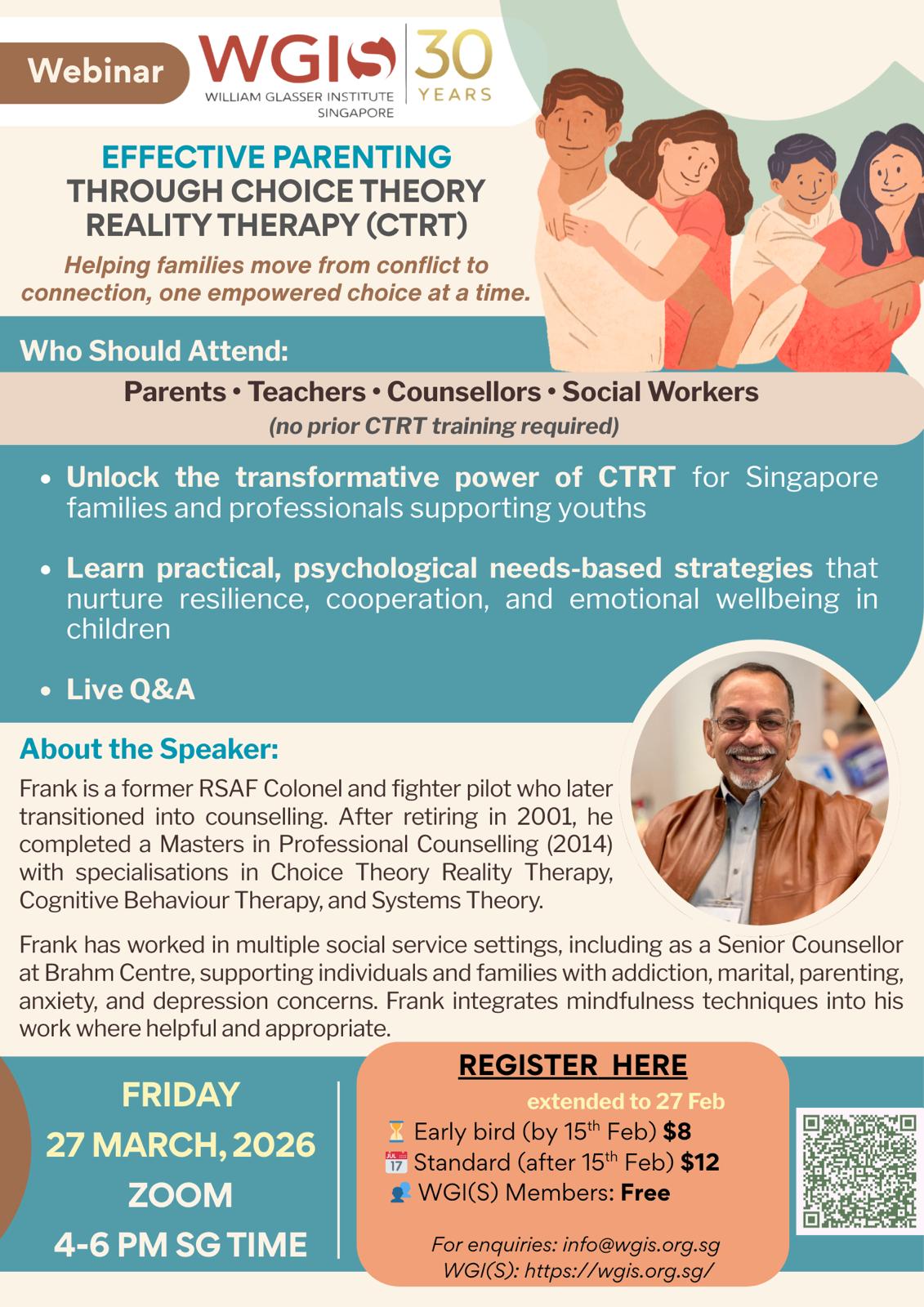 Webinar

WGIS
WILLIAM GLASSER INSTITUTE SINGAPORE

30 YEARS

EFFECTIVE PARENTING
THROUGH CHOICE THEORY
REALITY THERAPY (CTRT)

Helping families move from conflict to connection, one empowered choice at a time.

Who Should Attend:

Parents • Teachers • Counsellors • Social Workers
(no prior CTRT training required)

• Unlock the transformative power of CTRT for Singapore families and professionals supporting youths

• Learn practical, psychological needs-based strategies that nurture resilience, cooperation, and emotional wellbeing in children

• Live Q&A

About the Speaker:

Frank is a former RSAF Colonel and fighter pilot who later transitioned into counselling. After retiring in 2001, he completed a Masters in Professional Counselling (2014) with specialisations in Choice Theory Reality Therapy, Cognitive Behaviour Therapy, and Systems Theory.

Frank has worked in multiple social service settings, including as a Senior Counsellor at Brahm Centre, supporting individuals and families with addiction, marital, parenting, anxiety, and depression concerns. Frank integrates mindfulness techniques into his work where helpful and appropriate.

FRIDAY
27 MARCH, 2026
ZOOM
4-6 PM SG TIME

REGISTER HERE
extended to 27 Feb
⏳ Early bird (by 15th Feb) $8
📅 Standard (after 15th Feb) $12
👥 WGI(S) Members: Free

For enquiries: info@wgis.org.sg
WGI(S): https://wgis.org.sg/